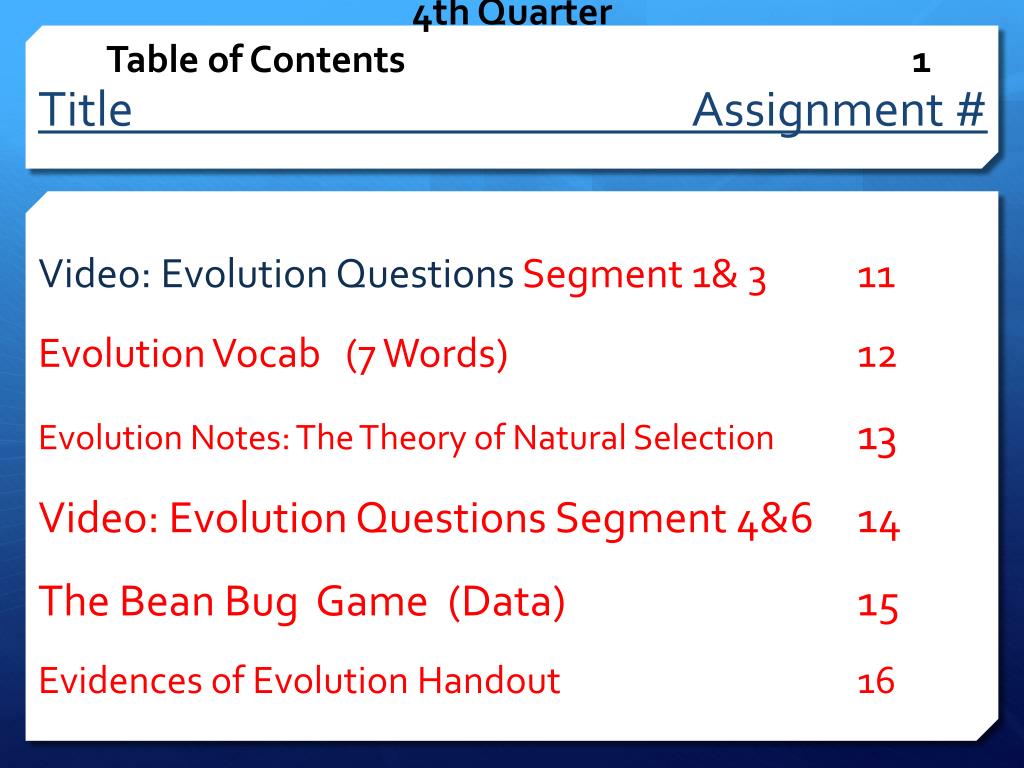 4th Quarter

Table of Contents 1

Title Assignment #

Video: Evolution Questions Segment 1& 3 11

Evolution Vocab (7 Words) 12

Evolution Notes: The Theory of Natural Selection 13

Video: Evolution Questions Segment 4&6 14

The Bean Bug Game (Data) 15

Evidences of Evolution Handout 16